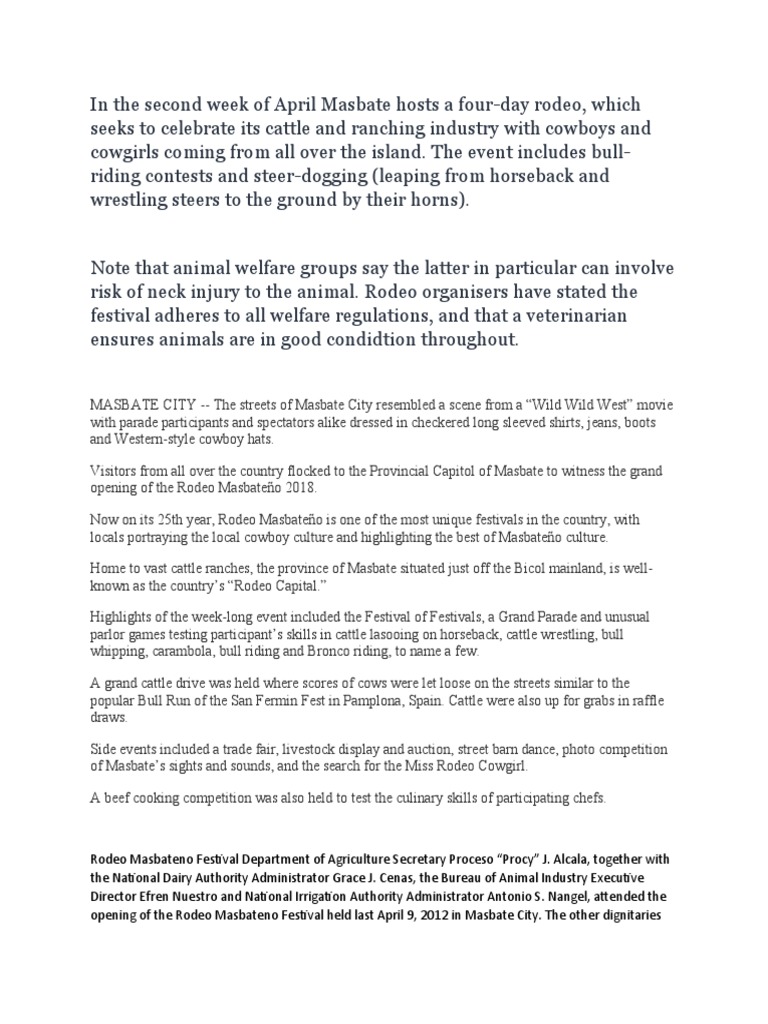 In the second week of April Masbate hosts a four-day rodeo, which seeks to celebrate its cattle and ranching industry with cowboys and cowgirls coming from all over the island. The event includes bull-riding contests and steer-dogging (leaping from horseback and wrestling steers to the ground by their horns).

Note that animal welfare groups say the latter in particular can involve risk of neck injury to the animal. Rodeo organisers have stated the festival adheres to all welfare regulations, and that a veterinarian ensures animals are in good condidtion throughout.

MASBATE CITY -- The streets of Masbate City resembled a scene from a “Wild Wild West” movie with parade participants and spectators alike dressed in checkered long sleeved shirts, jeans, boots and Western-style cowboy hats.

Visitors from all over the country flocked to the Provincial Capitol of Masbate to witness the grand opening of the Rodeo Masbateño 2018.

Now on its 25th year, Rodeo Masbateño is one of the most unique festivals in the country, with locals portraying the local cowboy culture and highlighting the best of Masbateño culture.

Home to vast cattle ranches, the province of Masbate situated just off the Bicol mainland, is well-known as the country’s “Rodeo Capital.”

Highlights of the week-long event included the Festival of Festivals, a Grand Parade and unusual parlor games testing participant’s skills in cattle lasooing on horseback, cattle wrestling, bull whipping, carambola, bull riding and Bronco riding, to name a few.

A grand cattle drive was held where scores of cows were let loose on the streets similar to the popular Bull Run of the San Fermin Fest in Pamplona, Spain. Cattle were also up for grabs in raffle draws.

Side events included a trade fair, livestock display and auction, street barn dance, photo competition of Masbate’s sights and sounds, and the search for the Miss Rodeo Cowgirl.

A beef cooking competition was also held to test the culinary skills of participating chefs.

Rodeo Masbateno Festival Department of Agriculture Secretary Proceso “Procy” J. Alcala, together with the National Dairy Authority Administrator Grace J. Cenas, the Bureau of Animal Industry Executive Director Efren Nuestro and National Irrigation Authority Administrator Antonio S. Nangel, attended the opening of the Rodeo Masbateno Festival held last April 9, 2012 in Masbate City. The other dignitaries